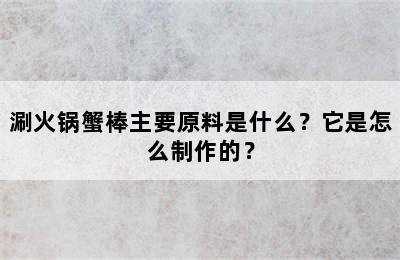 涮火锅蟹棒主要原料是什么？它是怎么制作的？